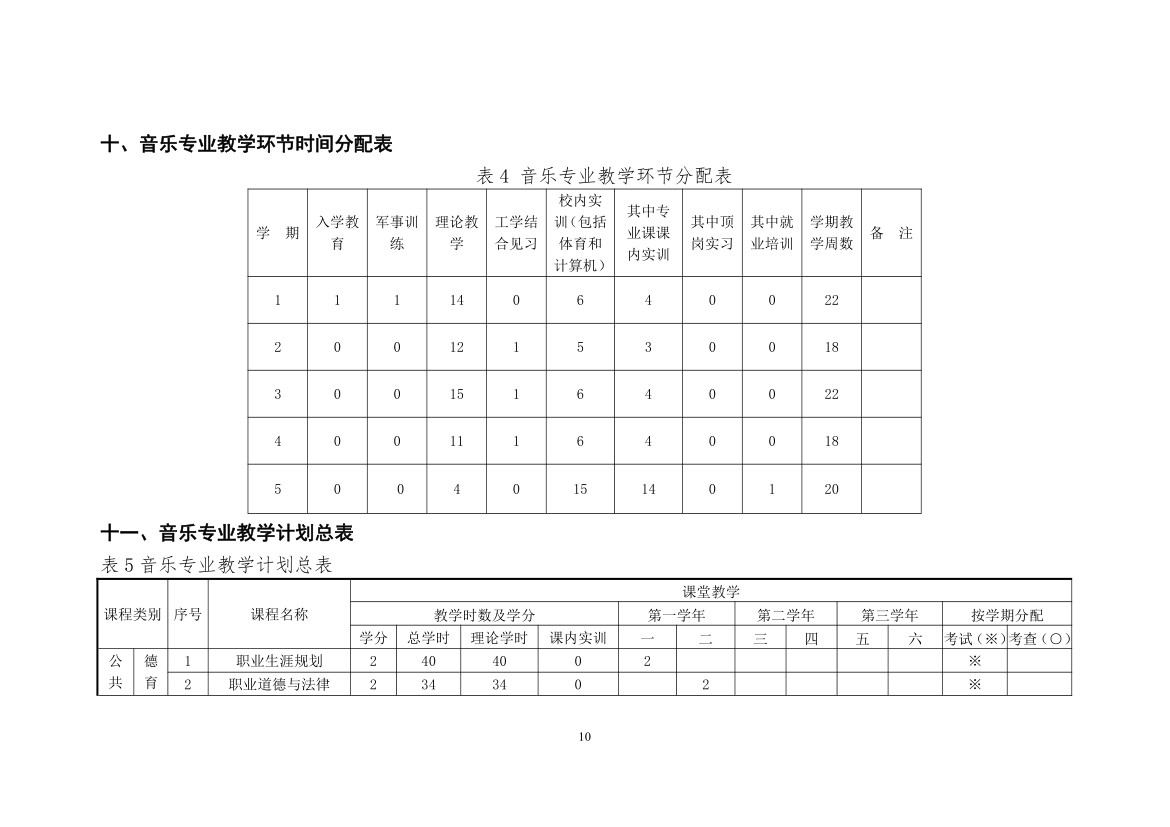 十、音乐专业教学环节时间分配表

表 4 音乐专业教学环节分配表

| 学　期 | 入学教育 | 军事训练 | 理论教学 | 工学结合见习 | 校内实训（包括体育和计算机） | 其中专业课课内实训 | 其中顶岗实习 | 其中就业培训 | 学期教学周数 | 备　注 |
|---|---|---|---|---|---|---|---|---|---|---|
| 1 | 1 | 1 | 14 | 0 | 6 | 4 | 0 | 0 | 22 | |
| 2 | 0 | 0 | 12 | 1 | 5 | 3 | 0 | 0 | 18 | |
| 3 | 0 | 0 | 15 | 1 | 6 | 4 | 0 | 0 | 22 | |
| 4 | 0 | 0 | 11 | 1 | 6 | 4 | 0 | 0 | 18 | |
| 5 | 0 | 0 | 4 | 0 | 15 | 14 | 0 | 1 | 20 | |

十一、音乐专业教学计划总表

表 5 音乐专业教学计划总表

| 课程类别 | | 序号 | 课程名称 | 课堂教学 | | | | | | | | | | | |
|---|---|---|---|---|---|---|---|---|---|---|---|---|---|---|---|
| | | | | 教学时数及学分 | | | | 第一学年 | | 第二学年 | | 第三学年 | | 按学期分配 | |
| | | | | 学分 | 总学时 | 理论学时 | 课内实训 | 一 | 二 | 三 | 四 | 五 | 六 | 考试（※） | 考查（○） |
| 公共 | 德育 | 1 | 职业生涯规划 | 2 | 40 | 40 | 0 | 2 | | | | | | ※ | |
| | | 2 | 职业道德与法律 | 2 | 34 | 34 | 0 | | 2 | | | | | ※ | |

10